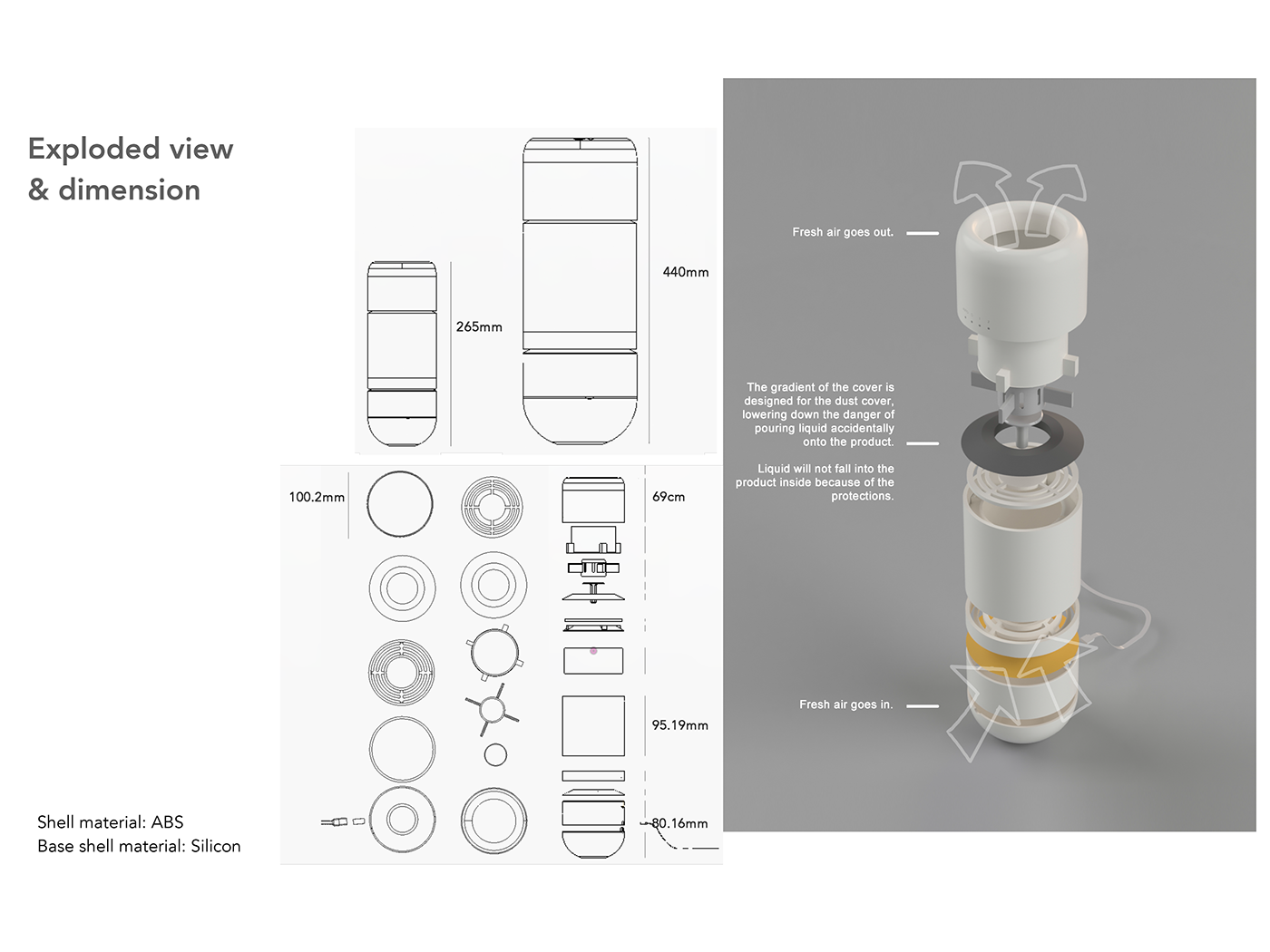 Exploded view
& dimension

265mm

440mm

100.2mm

69cm

95.19mm

80.16mm

Shell material: ABS
Base shell material: Silicon

Fresh air goes out.

The gradient of the cover is designed for the dust cover, lowering down the danger of pouring liquid accidentally onto the product.

Liquid will not fall into the product inside because of the protections.

Fresh air goes in.